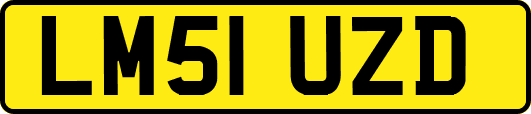 LM51 UZD